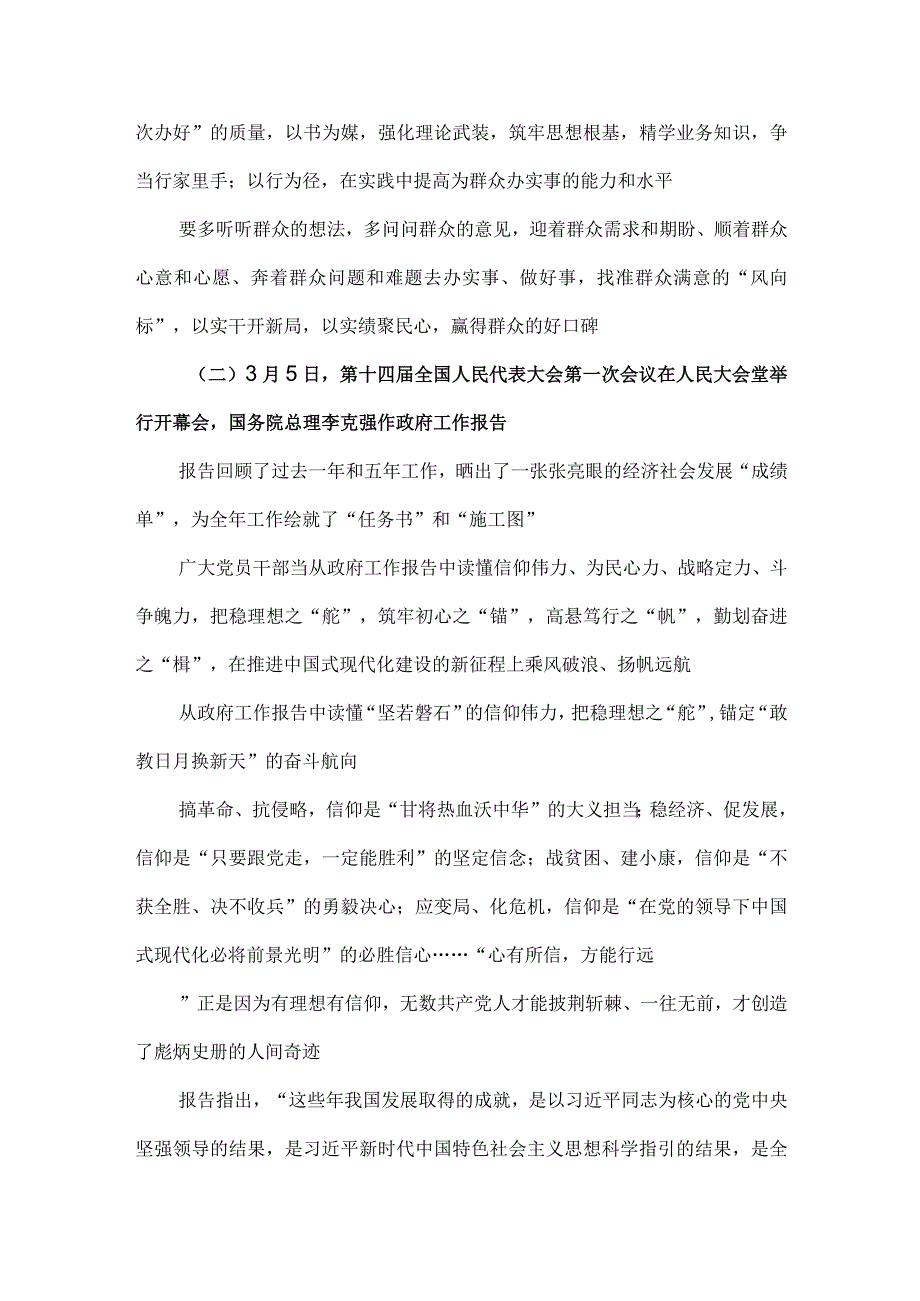 次办好”的质量，以书为媒，强化理论武装，筑牢思想根基，精学业务知识，争当行家里手；以行为径，在实践中提高为群众办实事的能力和水平

要多听听群众的想法，多问问群众的意见，迎着群众需求和期盼、顺着群众心意和心愿、奔着群众问题和难题去办实事、做好事，找准群众满意的“风向标”，以实干开新局，以实绩聚民心，赢得群众的好口碑

（二）3月5日，第十四届全国人民代表大会第一次会议在人民大会堂举行开幕会，国务院总理李克强作政府工作报告

报告回顾了过去一年和五年工作，晒出了一张张亮眼的经济社会发展“成绩单”，为全年工作绘就了“任务书”和“施工图”

广大党员干部当从政府工作报告中读懂信仰伟力、为民心力、战略定力、斗争魄力，把稳理想之“舵”，筑牢初心之“锚”，高悬笃行之“帆”，勤划奋进之“楫”，在推进中国式现代化建设的新征程上乘风破浪、扬帆远航

从政府工作报告中读懂“坚若磐石”的信仰伟力，把稳理想之“舵”，锚定“敢教日月换新天”的奋斗航向

搞革命、抗侵略，信仰是“甘将热血沃中华”的大义担当；稳经济、促发展，信仰是“只要跟党走，一定能胜利”的坚定信念；战贫困、建小康，信仰是“不获全胜、决不收兵”的勇毅决心；应变局、化危机，信仰是“在党的领导下中国式现代化必将前景光明”的必胜信心……“心有所信，方能行远

”正是因为有理想有信仰，无数共产党人才能披荆斩棘、一往无前，才创造了彪炳史册的人间奇迹

报告指出，“这些年我国发展取得的成就，是以习近平同志为核心的党中央坚强领导的结果，是习近平新时代中国特色社会主义思想科学指引的结果，是全